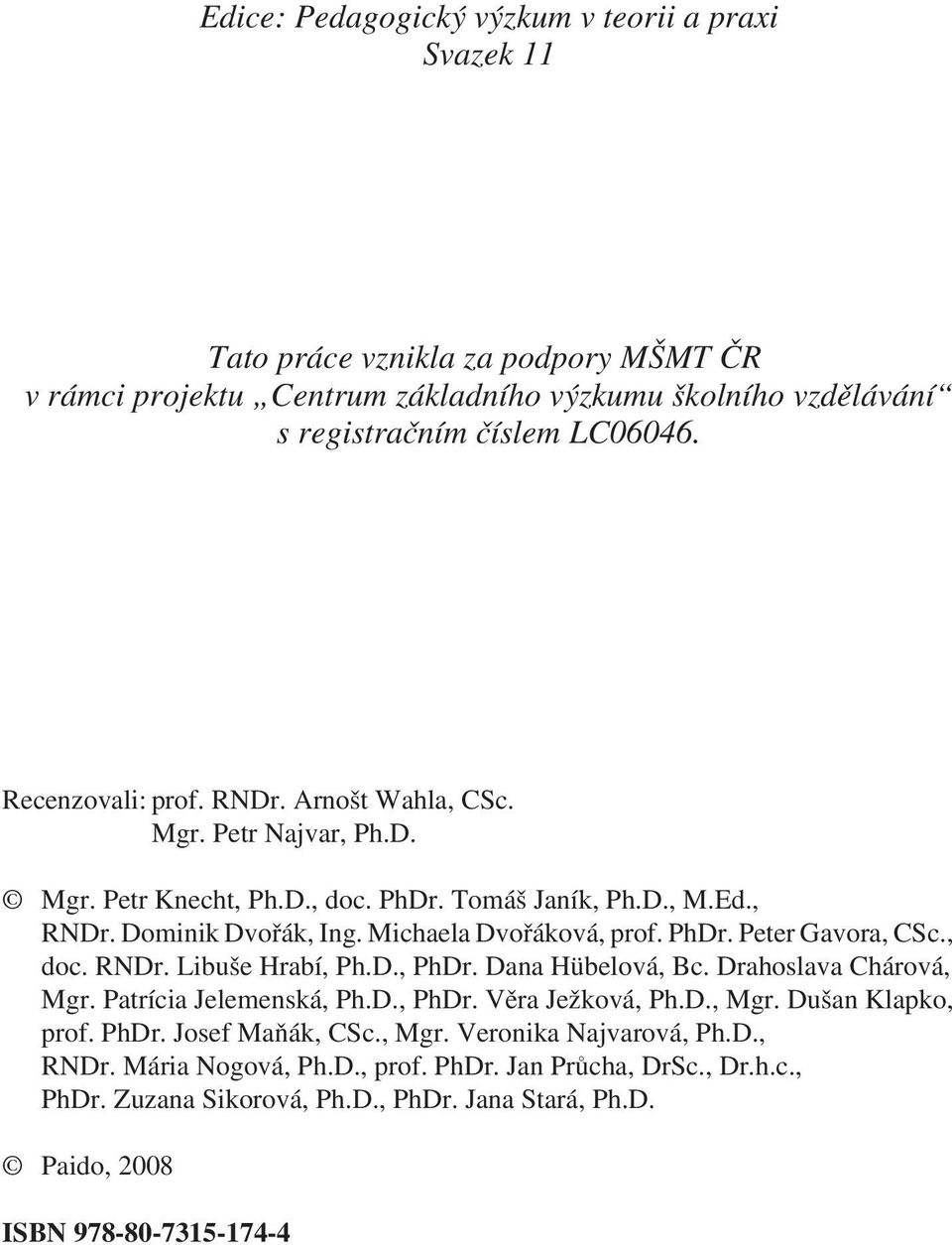 Edice: Pedagogický výzkum v teorii a praxi
Svazek 11

Tato práce vznikla za podpory MŠMT ČR v rámci projektu „Centrum základního výzkumu školního vzdělávání“ s registračním číslem LC06046.

Recenzovali: prof. RNDr. Arnošt Wahla, CSc.
Mgr. Petr Najvar, Ph.D.

© Mgr. Petr Knecht, Ph.D., doc. PhDr. Tomáš Janík, Ph.D., M.Ed., RNDr. Dominik Dvořák, Ing. Michaela Dvořáková, prof. PhDr. Peter Gavora, CSc., doc. RNDr. Libuše Hrabí, Ph.D., PhDr. Dana Hübelová, Bc. Drahoslava Chárová, Mgr. Patrícia Jelemenská, Ph.D., PhDr. Věra Ježková, Ph.D., Mgr. Dušan Klapko, prof. PhDr. Josef Maňák, CSc., Mgr. Veronika Najvarová, Ph.D., RNDr. Mária Nogová, Ph.D., prof. PhDr. Jan Průcha, DrSc., Dr.h.c., PhDr. Zuzana Sikorová, Ph.D., PhDr. Jana Stará, Ph.D.

© Paido, 2008

ISBN 978-80-7315-174-4